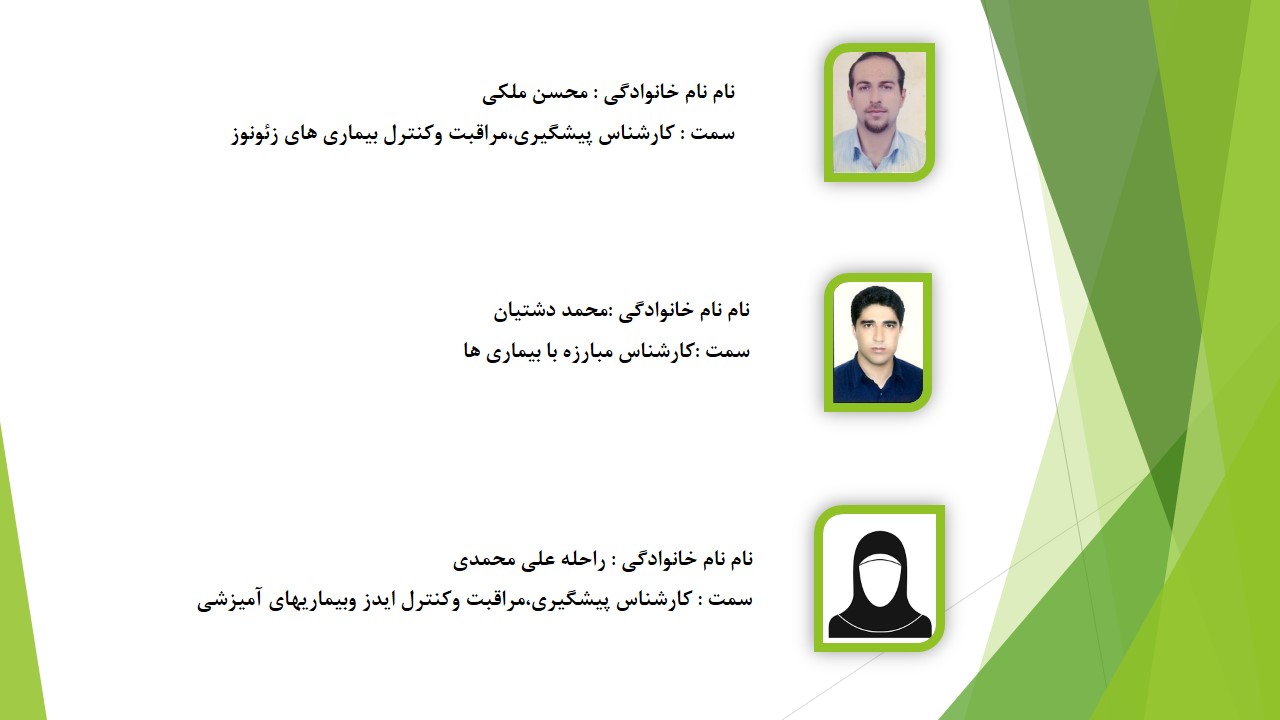 نام نام خانوادگی : محسن ملکی
سمت : کارشناس پیشگیری،مراقبت وکنترل بیماری های زئونوز

نام نام خانوادگی :محمد دشتیان
سمت :کارشناس مبارزه با بیماری ها

نام نام خانوادگی : راحله علی محمدی
سمت : کارشناس پیشگیری،مراقبت وکنترل ایدز وبیماریهای آمیزشی